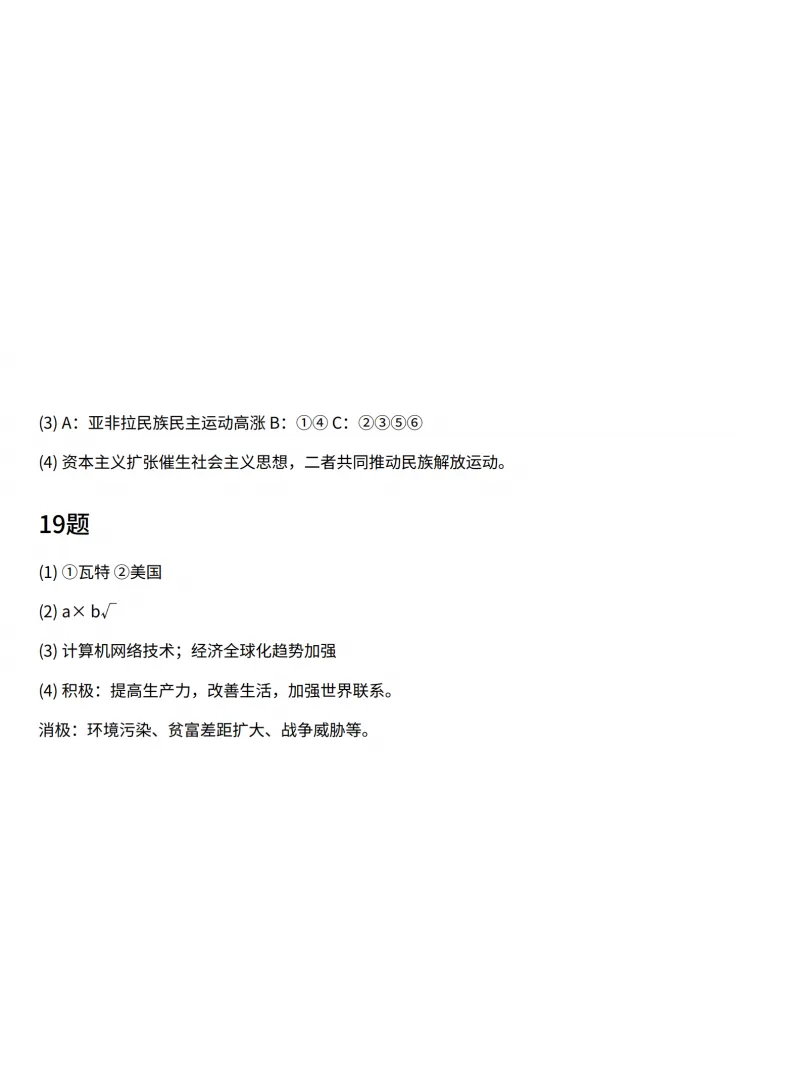 (3) A：亚非拉民族民主运动高涨 B：①④ C：②③⑤⑥

(4) 资本主义扩张催生社会主义思想，二者共同推动民族解放运动。

19题

(1) ①瓦特 ②美国

(2) a× b√

(3) 计算机网络技术；经济全球化趋势加强

(4) 积极：提高生产力，改善生活，加强世界联系。

消极：环境污染、贫富差距扩大、战争威胁等。